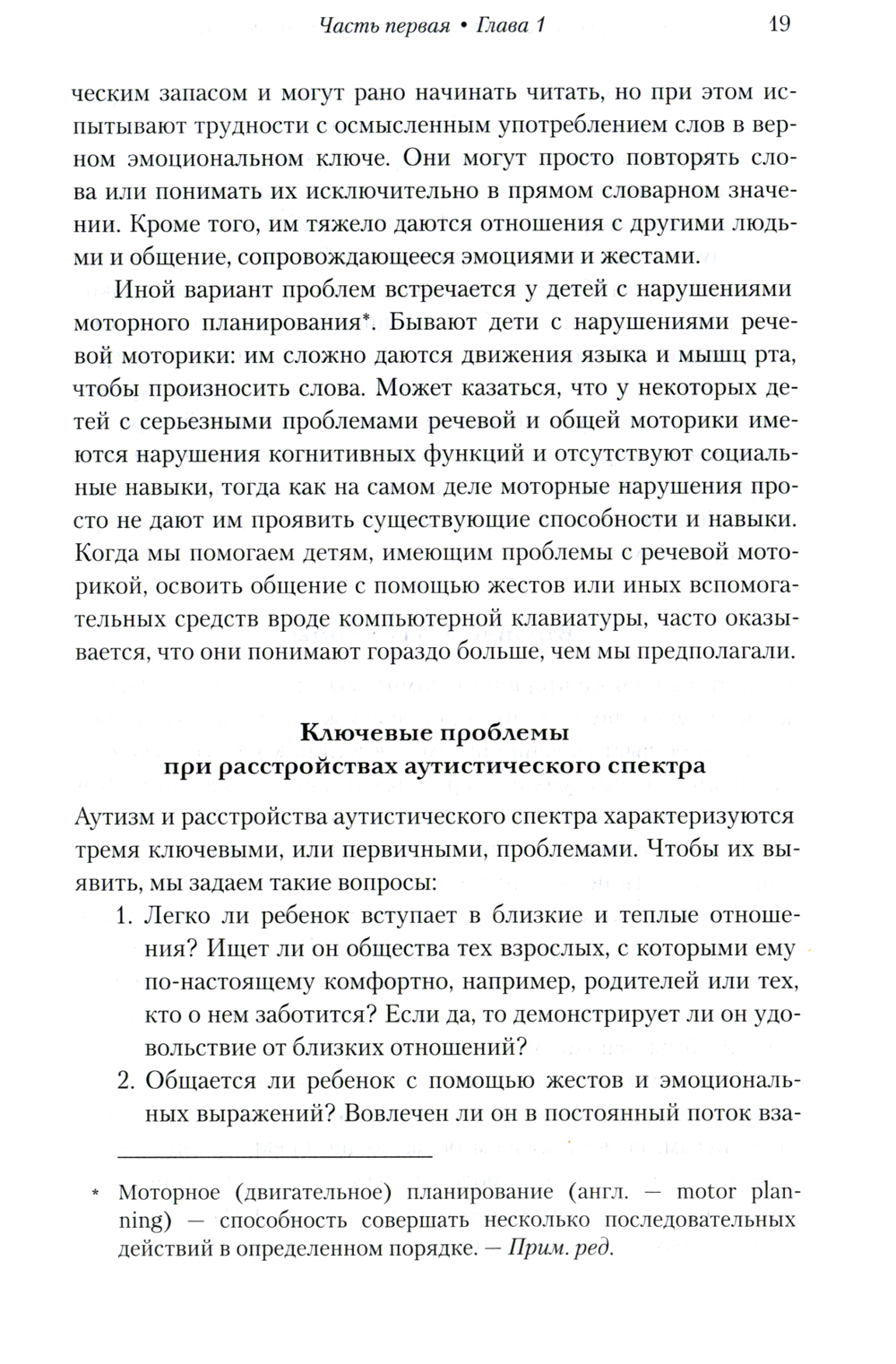 Часть первая • Глава 1 19

ческим запасом и могут рано начинать читать, но при этом испытывают трудности с осмысленным употреблением слов в верном эмоциональном ключе. Они могут просто повторять слова или понимать их исключительно в прямом словарном значении. Кроме того, им тяжело даются отношения с другими людьми и общение, сопровождающееся эмоциями и жестами.

Иной вариант проблем встречается у детей с нарушениями моторного планирования*. Бывают дети с нарушениями речевой моторики: им сложно даются движения языка и мышц рта, чтобы произносить слова. Может казаться, что у некоторых детей с серьезными проблемами речевой и общей моторики имеются нарушения когнитивных функций и отсутствуют социальные навыки, тогда как на самом деле моторные нарушения просто не дают им проявить существующие способности и навыки. Когда мы помогаем детям, имеющим проблемы с речевой моторикой, освоить общение с помощью жестов или иных вспомогательных средств вроде компьютерной клавиатуры, часто оказывается, что они понимают гораздо больше, чем мы предполагали.

Ключевые проблемы при расстройствах аутистического спектра

Аутизм и расстройства аутистического спектра характеризуются тремя ключевыми, или первичными, проблемами. Чтобы их выявить, мы задаем такие вопросы:

1. Легко ли ребенок вступает в близкие и теплые отношения? Ищет ли он общества тех взрослых, с которыми ему по-настоящему комфортно, например, родителей или тех, кто о нем заботится? Если да, то демонстрирует ли он удовольствие от близких отношений?
2. Общается ли ребенок с помощью жестов и эмоциональных выражений? Вовлечен ли он в постоянный поток вза-

* Моторное (двигательное) планирование (англ. — motor planning) — способность совершать несколько последовательных действий в определенном порядке. — Прим. ред.